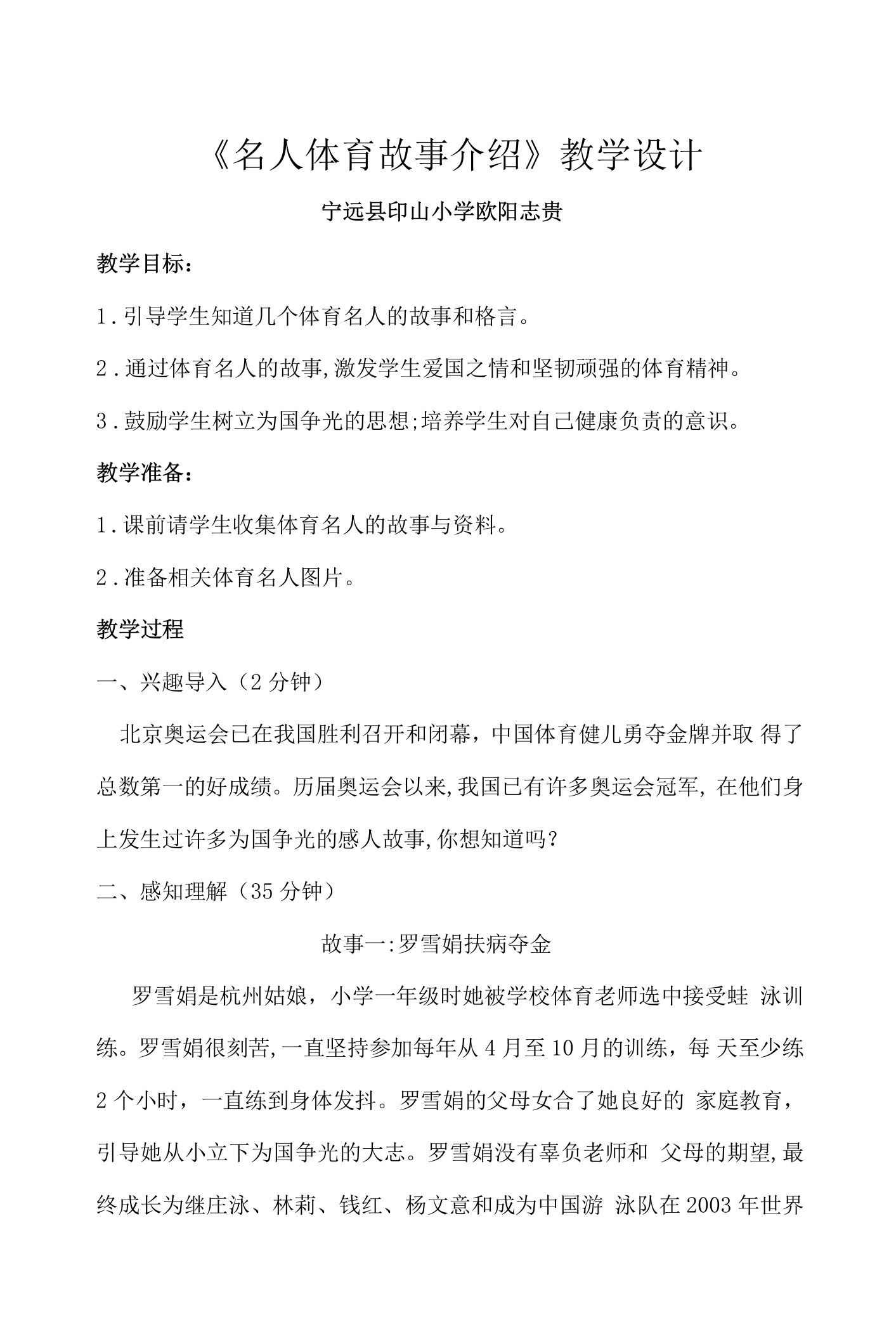 《名人体育故事介绍》教学设计

宁远县印山小学欧阳志贵

教学目标：

1.引导学生知道几个体育名人的故事和格言。

2.通过体育名人的故事,激发学生爱国之情和坚韧顽强的体育精神。

3.鼓励学生树立为国争光的思想;培养学生对自己健康负责的意识。

教学准备：

1.课前请学生收集体育名人的故事与资料。

2.准备相关体育名人图片。

教学过程

一、兴趣导入（2分钟）

北京奥运会已在我国胜利召开和闭幕，中国体育健儿勇夺金牌并取 得了总数第一的好成绩。历届奥运会以来,我国已有许多奥运会冠军, 在他们身上发生过许多为国争光的感人故事,你想知道吗?

二、感知理解（35分钟）

故事一:罗雪娟扶病夺金

罗雪娟是杭州姑娘，小学一年级时她被学校体育老师选中接受蛙 泳训练。罗雪娟很刻苦,一直坚持参加每年从4月至10月的训练，每 天至少练2个小时，一直练到身体发抖。罗雪娟的父母女合了她良好的 家庭教育，引导她从小立下为国争光的大志。罗雪娟没有辜负老师和 父母的期望,最终成长为继庄泳、林莉、钱红、杨文意和成为中国游 泳队在2003年世界